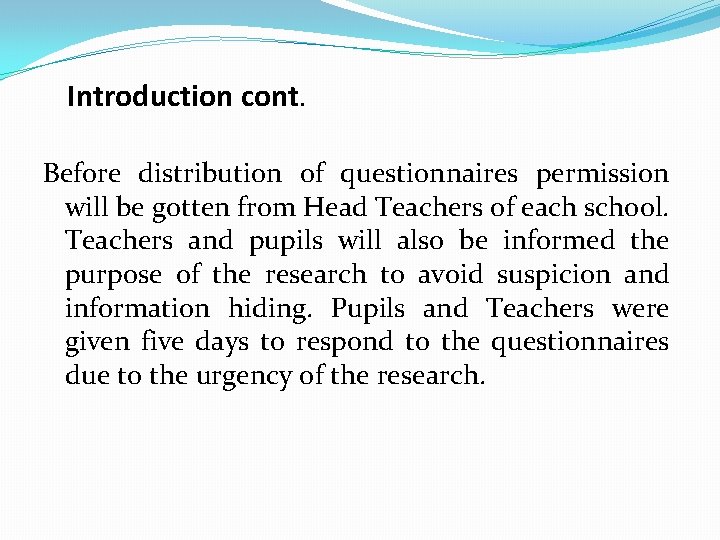 Introduction cont.

Before distribution of questionnaires permission will be gotten from Head Teachers of each school. Teachers and pupils will also be informed the purpose of the research to avoid suspicion and information hiding. Pupils and Teachers were given five days to respond to the questionnaires due to the urgency of the research.